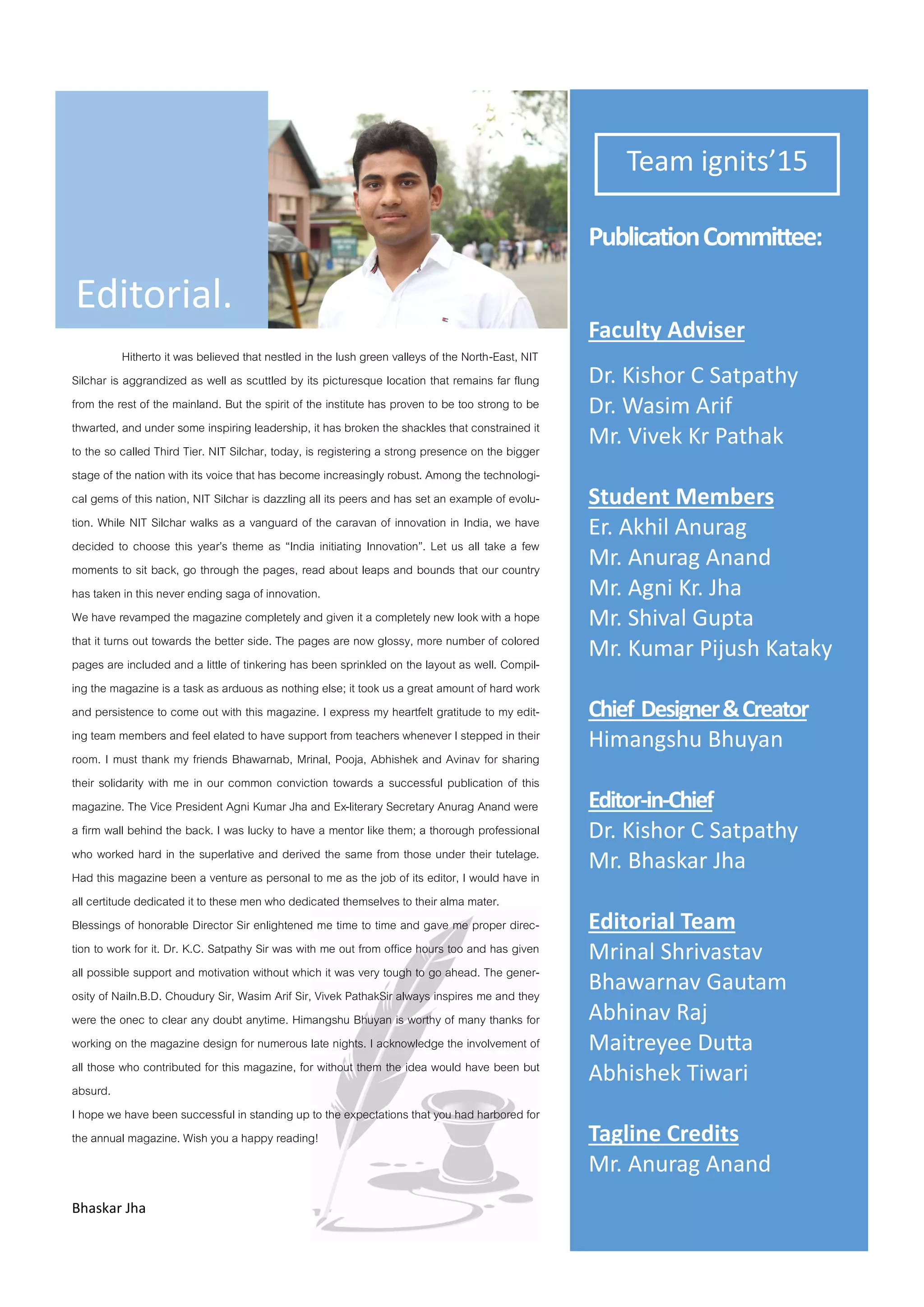 Editorial.

Hitherto it was believed that nestled in the lush green valleys of the North-East, NIT Silchar is aggrandized as well as scuttled by its picturesque location that remains far flung from the rest of the mainland. But the spirit of the institute has proven to be too strong to be thwarted, and under some inspiring leadership, it has broken the shackles that constrained it to the so called Third Tier. NIT Silchar, today, is registering a strong presence on the bigger stage of the nation with its voice that has become increasingly robust. Among the technological gems of this nation, NIT Silchar is dazzling all its peers and has set an example of evolution. While NIT Silchar walks as a vanguard of the caravan of innovation in India, we have decided to choose this year's theme as "India initiating Innovation". Let us all take a few moments to sit back, go through the pages, read about leaps and bounds that our country has taken in this never ending saga of innovation.
We have revamped the magazine completely and given it a completely new look with a hope that it turns out towards the better side. The pages are now glossy, more number of colored pages are included and a little of tinkering has been sprinkled on the layout as well. Compiling the magazine is a task as arduous as nothing else; it took us a great amount of hard work and persistence to come out with this magazine. I express my heartfelt gratitude to my editing team members and feel elated to have support from teachers whenever I stepped in their room. I must thank my friends Bhawarnab, Mrinal, Pooja, Abhishek and Avinav for sharing their solidarity with me in our common conviction towards a successful publication of this magazine. The Vice President Agni Kumar Jha and Ex-literary Secretary Anurag Anand were a firm wall behind the back. I was lucky to have a mentor like them; a thorough professional who worked hard in the superlative and derived the same from those under their tutelage. Had this magazine been a venture as personal to me as the job of its editor, I would have in all certitude dedicated it to these men who dedicated themselves to their alma mater.
Blessings of honorable Director Sir enlightened me time to time and gave me proper direction to work for it. Dr. K.C. Satpathy Sir was with me out from office hours too and has given all possible support and motivation without which it was very tough to go ahead. The generosity of Nailn.B.D. Choudury Sir, Wasim Arif Sir, Vivek PathakSir always inspires me and they were the onec to clear any doubt anytime. Himangshu Bhuyan is worthy of many thanks for working on the magazine design for numerous late nights. I acknowledge the involvement of all those who contributed for this magazine, for without them the idea would have been but absurd.
I hope we have been successful in standing up to the expectations that you had harbored for the annual magazine. Wish you a happy reading!

Bhaskar Jha

Team ignits'15

Publication Committee:

Faculty Adviser
Dr. Kishor C Satpathy
Dr. Wasim Arif
Mr. Vivek Kr Pathak

Student Members
Er. Akhil Anurag
Mr. Anurag Anand
Mr. Agni Kr. Jha
Mr. Shival Gupta
Mr. Kumar Pijush Kataky

Chief Designer & Creator
Himangshu Bhuyan

Editor-in-Chief
Dr. Kishor C Satpathy
Mr. Bhaskar Jha

Editorial Team
Mrinal Shrivastav
Bhawarnav Gautam
Abhinav Raj
Maitreyee Dutta
Abhishek Tiwari

Tagline Credits
Mr. Anurag Anand